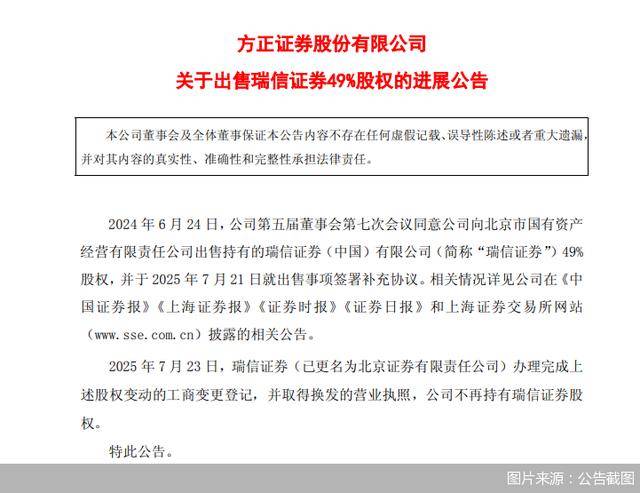 方正证券股份有限公司

关于出售瑞信证券49%股权的进展公告

本公司董事会及全体董事保证本公告内容不存在任何虚假记载、误导性陈述或者重大遗漏，并对其内容的真实性、准确性和完整性承担法律责任。

2024 年 6 月 24 日，公司第五届董事会第七次会议同意公司向北京市国有资产经营有限责任公司出售持有的瑞信证券（中国）有限公司（简称“瑞信证券”）49%股权，并于 2025 年 7 月 21 日就出售事项签署补充协议。相关情况详见公司在《中国证券报》《上海证券报》《证券时报》《证券日报》和上海证券交易所网站（www.sse.com.cn）披露的相关公告。

2025 年 7 月 23 日，瑞信证券（已更名为北京证券有限责任公司）办理完成上述股权变动的工商变更登记，并取得换发的营业执照，公司不再持有瑞信证券股权。

特此公告。

图片来源：公告截图